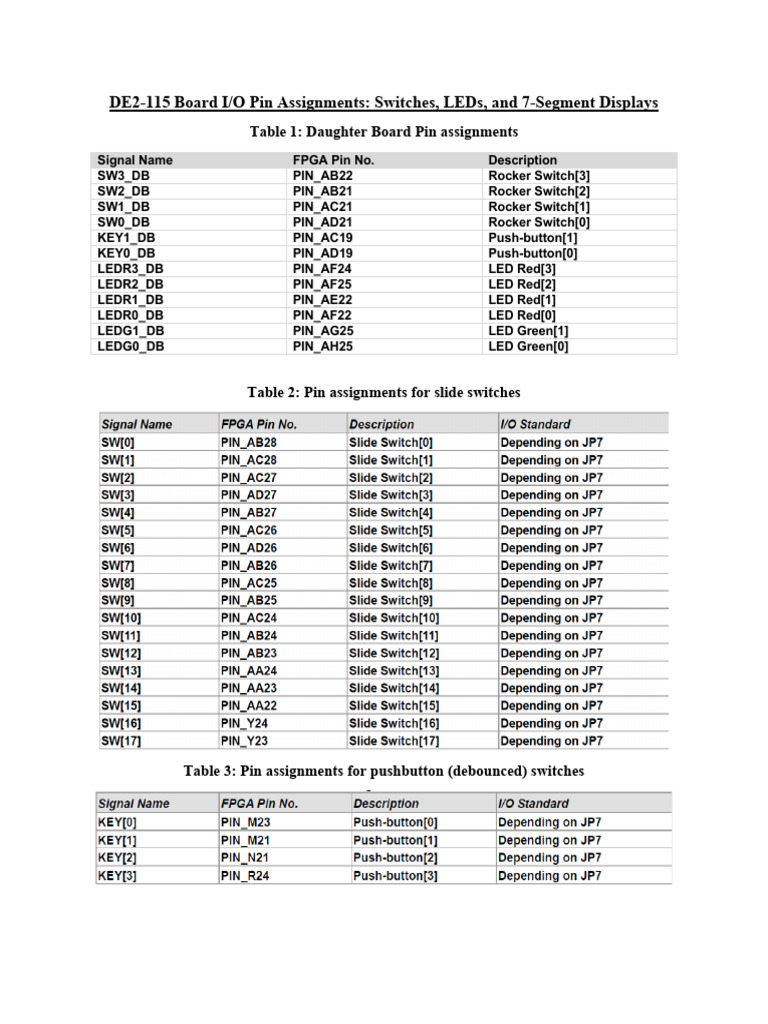 DE2-115 Board I/O Pin Assignments: Switches, LEDs, and 7-Segment Displays

Table 1: Daughter Board Pin assignments

| Signal Name | FPGA Pin No. | Description |
|---|---|---|
| SW3_DB | PIN_AB22 | Rocker Switch[3] |
| SW2_DB | PIN_AB21 | Rocker Switch[2] |
| SW1_DB | PIN_AC21 | Rocker Switch[1] |
| SW0_DB | PIN_AD21 | Rocker Switch[0] |
| KEY1_DB | PIN_AC19 | Push-button[1] |
| KEY0_DB | PIN_AD19 | Push-button[0] |
| LEDR3_DB | PIN_AF24 | LED Red[3] |
| LEDR2_DB | PIN_AF25 | LED Red[2] |
| LEDR1_DB | PIN_AE22 | LED Red[1] |
| LEDR0_DB | PIN_AF22 | LED Red[0] |
| LEDG1_DB | PIN_AG25 | LED Green[1] |
| LEDG0_DB | PIN_AH25 | LED Green[0] |

Table 2: Pin assignments for slide switches

| Signal Name | FPGA Pin No. | Description | I/O Standard |
|---|---|---|---|
| SW[0] | PIN_AB28 | Slide Switch[0] | Depending on JP7 |
| SW[1] | PIN_AC28 | Slide Switch[1] | Depending on JP7 |
| SW[2] | PIN_AC27 | Slide Switch[2] | Depending on JP7 |
| SW[3] | PIN_AD27 | Slide Switch[3] | Depending on JP7 |
| SW[4] | PIN_AB27 | Slide Switch[4] | Depending on JP7 |
| SW[5] | PIN_AC26 | Slide Switch[5] | Depending on JP7 |
| SW[6] | PIN_AD26 | Slide Switch[6] | Depending on JP7 |
| SW[7] | PIN_AB26 | Slide Switch[7] | Depending on JP7 |
| SW[8] | PIN_AC25 | Slide Switch[8] | Depending on JP7 |
| SW[9] | PIN_AB25 | Slide Switch[9] | Depending on JP7 |
| SW[10] | PIN_AC24 | Slide Switch[10] | Depending on JP7 |
| SW[11] | PIN_AB24 | Slide Switch[11] | Depending on JP7 |
| SW[12] | PIN_AB23 | Slide Switch[12] | Depending on JP7 |
| SW[13] | PIN_AA24 | Slide Switch[13] | Depending on JP7 |
| SW[14] | PIN_AA23 | Slide Switch[14] | Depending on JP7 |
| SW[15] | PIN_AA22 | Slide Switch[15] | Depending on JP7 |
| SW[16] | PIN_Y24 | Slide Switch[16] | Depending on JP7 |
| SW[17] | PIN_Y23 | Slide Switch[17] | Depending on JP7 |

Table 3: Pin assignments for pushbutton (debounced) switches

| Signal Name | FPGA Pin No. | Description | I/O Standard |
|---|---|---|---|
| KEY[0] | PIN_M23 | Push-button[0] | Depending on JP7 |
| KEY[1] | PIN_M21 | Push-button[1] | Depending on JP7 |
| KEY[2] | PIN_N21 | Push-button[2] | Depending on JP7 |
| KEY[3] | PIN_R24 | Push-button[3] | Depending on JP7 |